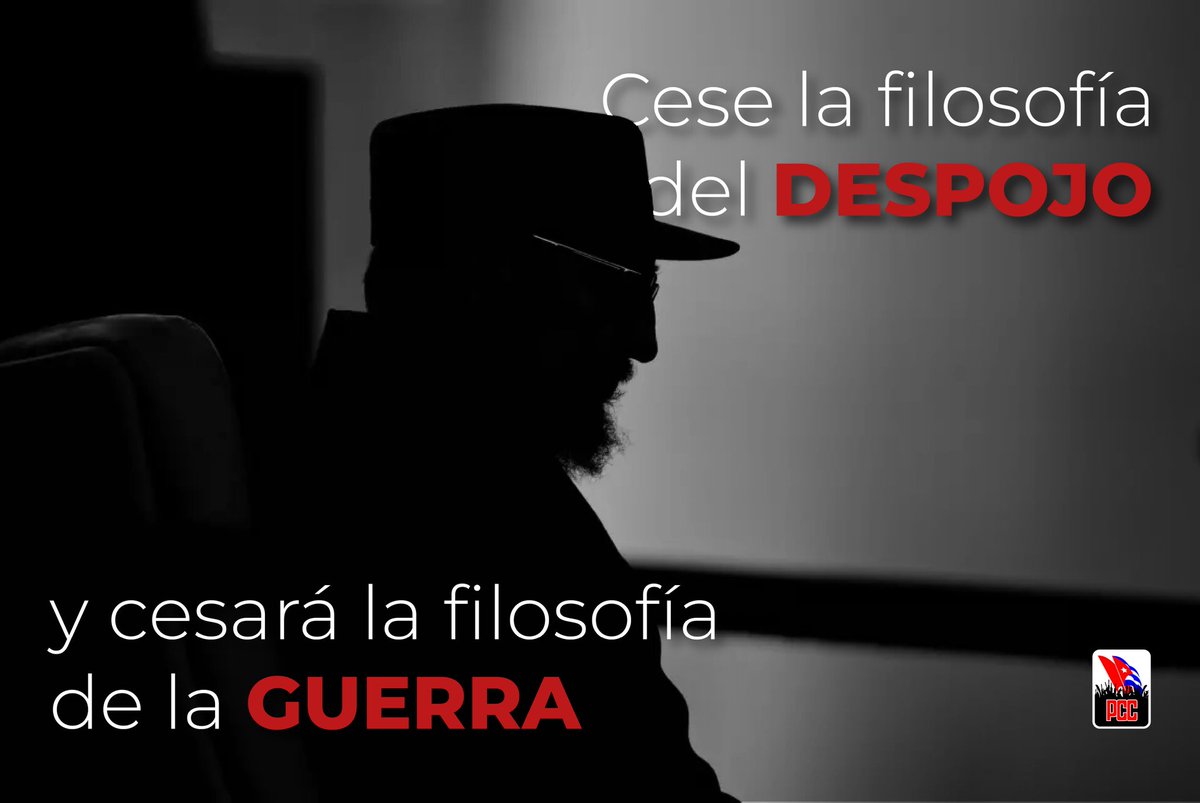 Cese la filosofía del DESPOJO

y cesará la filosofía de la GUERRA

PCC